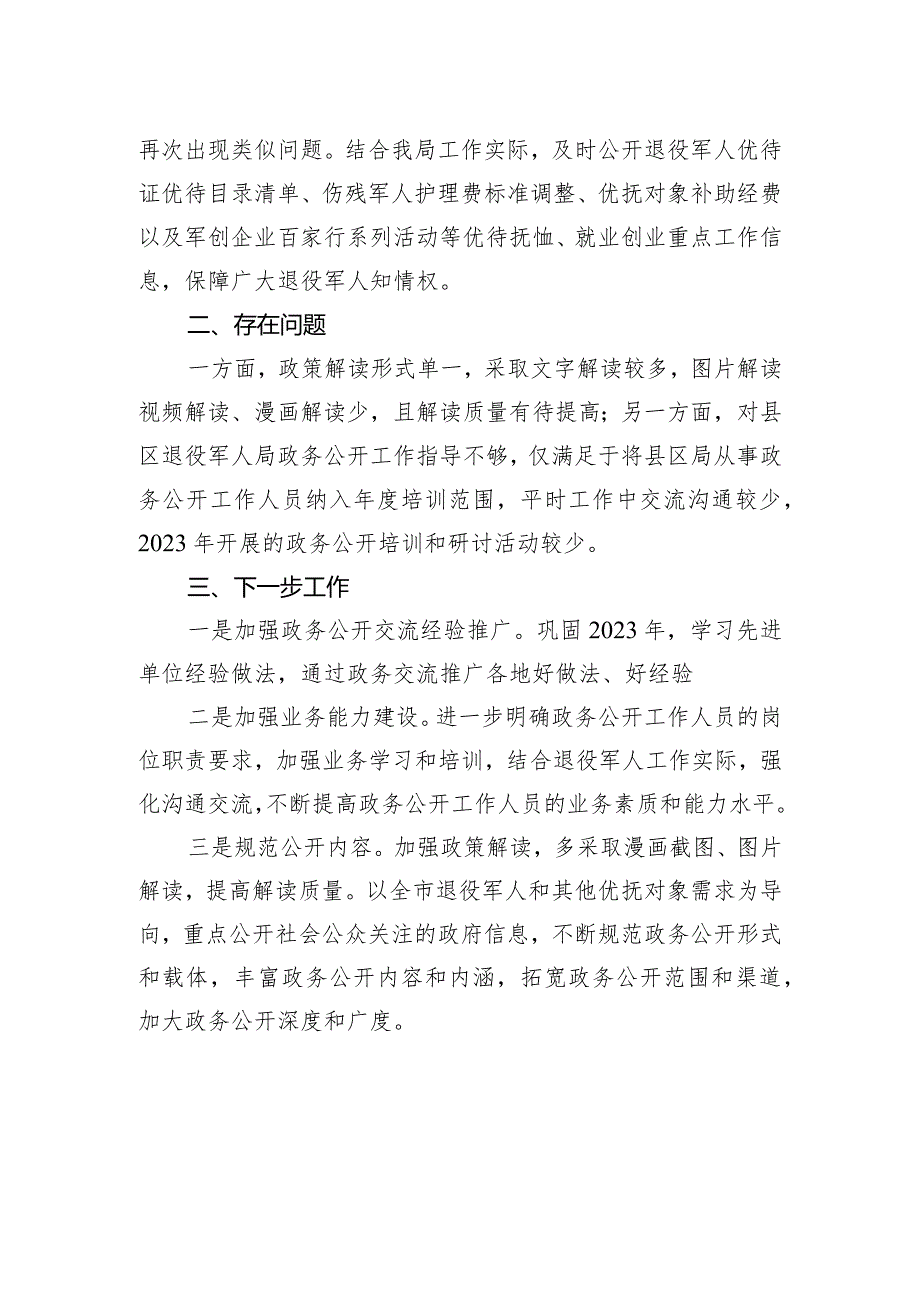 再次出现类似问题。结合我局工作实际，及时公开退役军人优待证优待目录清单、伤残军人护理费标准调整、优抚对象补助经费以及军创企业百家行系列活动等优待抚恤、就业创业重点工作信息，保障广大退役军人知情权。

二、存在问题

一方面，政策解读形式单一，采取文字解读较多，图片解读视频解读、漫画解读少，且解读质量有待提高；另一方面，对县区退役军人局政务公开工作指导不够，仅满足于将县区局从事政务公开工作人员纳入年度培训范围，平时工作中交流沟通较少，2023年开展的政务公开培训和研讨活动较少。

三、下一步工作

一是加强政务公开交流经验推广。巩固2023年，学习先进单位经验做法，通过政务交流推广各地好做法、好经验

二是加强业务能力建设。进一步明确政务公开工作人员的岗位职责要求，加强业务学习和培训，结合退役军人工作实际，强化沟通交流，不断提高政务公开工作人员的业务素质和能力水平。

三是规范公开内容。加强政策解读，多采取漫画截图、图片解读，提高解读质量。以全市退役军人和其他优抚对象需求为导向，重点公开社会公众关注的政府信息，不断规范政务公开形式和载体，丰富政务公开内容和内涵，拓宽政务公开范围和渠道，加大政务公开深度和广度。